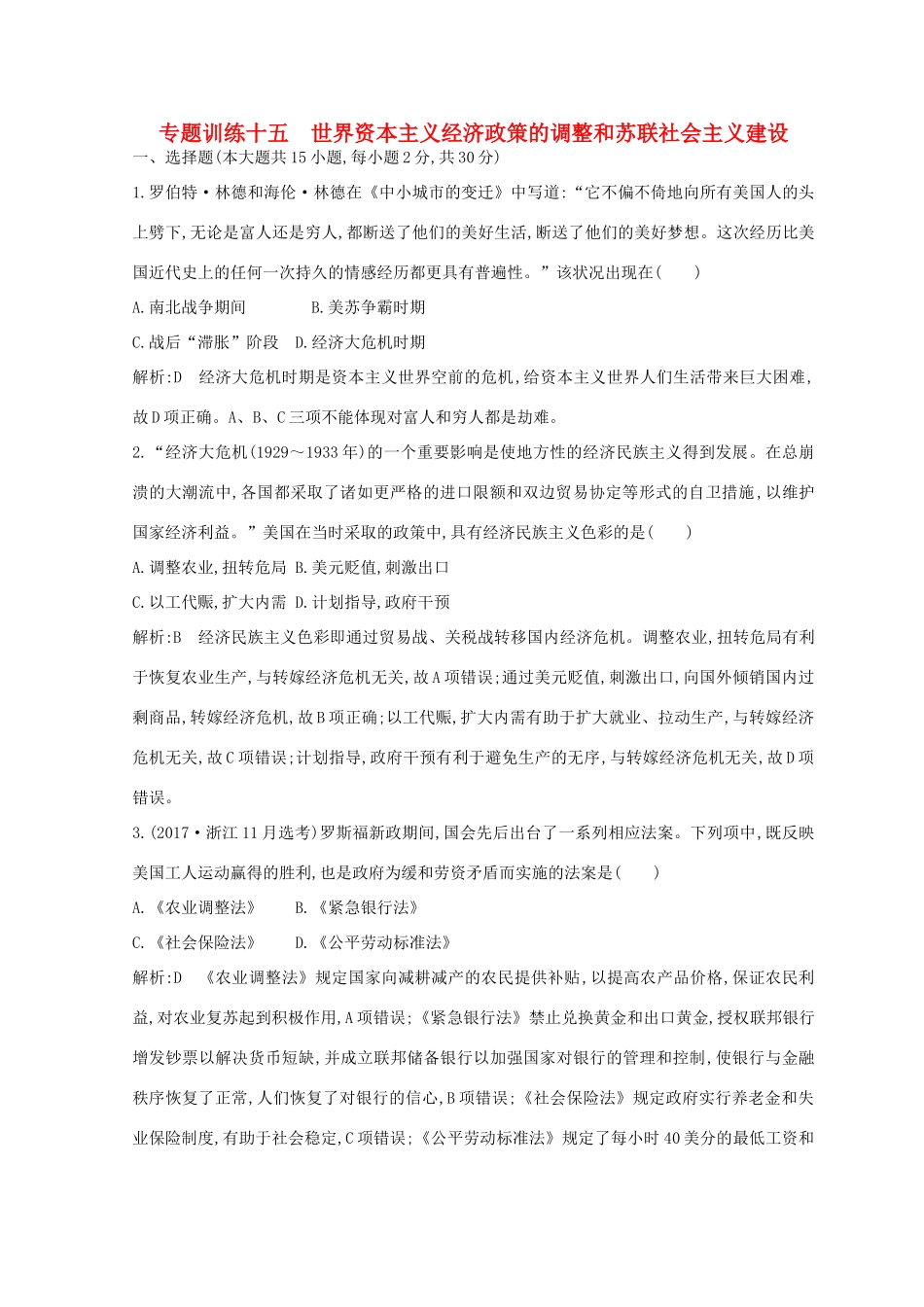 专题训练十五　世界资本主义经济政策的调整和苏联社会主义建设

一、选择题(本大题共15小题,每小题2分,共30分)

1.罗伯特·林德和海伦·林德在《中小城市的变迁》中写道:“它不偏不倚地向所有美国人的头上劈下,无论是富人还是穷人,都断送了他们的美好生活,断送了他们的美好梦想。这次经历比美国近代史上的任何一次持久的情感经历都更具有普遍性。”该状况出现在(　　)

A.南北战争期间　　B.美苏争霸时期

C.战后“滞胀”阶段　D.经济大危机时期

解析:D　经济大危机时期是资本主义世界空前的危机,给资本主义世界人们生活带来巨大困难,故D项正确。A、B、C三项不能体现对富人和穷人都是劫难。

2.“经济大危机(1929～1933年)的一个重要影响是使地方性的经济民族主义得到发展。在总崩溃的大潮流中,各国都采取了诸如更严格的进口限额和双边贸易协定等形式的自卫措施,以维护国家经济利益。”美国在当时采取的政策中,具有经济民族主义色彩的是(　　)

A.调整农业,扭转危局 B.美元贬值,刺激出口

C.以工代赈,扩大内需 D.计划指导,政府干预

解析:B　经济民族主义色彩即通过贸易战、关税战转移国内经济危机。调整农业,扭转危局有利于恢复农业生产,与转嫁经济危机无关,故A项错误;通过美元贬值,刺激出口,向国外倾销国内过剩商品,转嫁经济危机,故B项正确;以工代赈,扩大内需有助于扩大就业、拉动生产,与转嫁经济危机无关,故C项错误;计划指导,政府干预有利于避免生产的无序,与转嫁经济危机无关,故D项错误。

3.(2017·浙江11月选考)罗斯福新政期间,国会先后出台了一系列相应法案。下列项中,既反映美国工人运动赢得的胜利,也是政府为缓和劳资矛盾而实施的法案是(　　)

A.《农业调整法》　　B.《紧急银行法》

C.《社会保险法》　　D.《公平劳动标准法》

解析:D　《农业调整法》规定国家向减耕减产的农民提供补贴,以提高农产品价格,保证农民利益,对农业复苏起到积极作用,A项错误;《紧急银行法》禁止兑换黄金和出口黄金,授权联邦银行增发钞票以解决货币短缺,并成立联邦储备银行以加强国家对银行的管理和控制,使银行与金融秩序恢复了正常,人们恢复了对银行的信心,B项错误;《社会保险法》规定政府实行养老金和失业保险制度,有助于社会稳定,C项错误;《公平劳动标准法》规定了每小时40美分的最低工资和